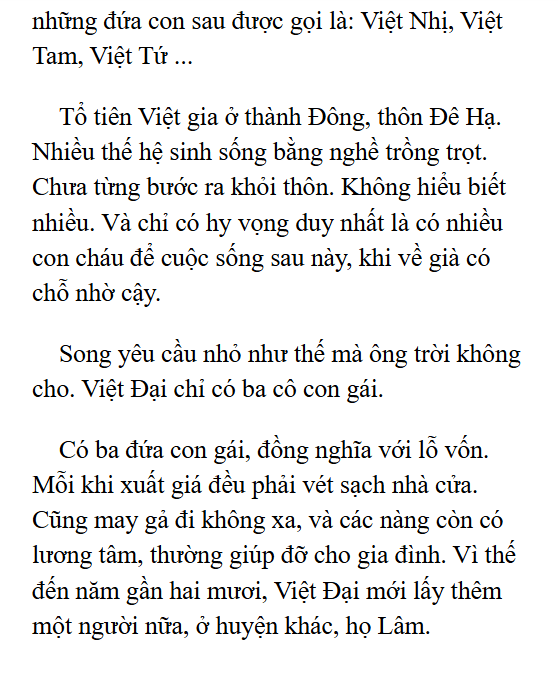 những đứa con sau được gọi là: Việt Nhị, Việt Tam, Việt Tứ ...

Tổ tiên Việt gia ở thành Đông, thôn Đê Hạ. Nhiều thế hệ sinh sống bằng nghề trồng trọt. Chưa từng bước ra khỏi thôn. Không hiểu biết nhiều. Và chỉ có hy vọng duy nhất là có nhiều con cháu để cuộc sống sau này, khi về già có chỗ nhờ cậy.

Song yêu cầu nhỏ như thế mà ông trời không cho. Việt Đại chỉ có ba cô con gái.

Có ba đứa con gái, đồng nghĩa với lỗ vốn. Mỗi khi xuất giá đều phải vét sạch nhà cửa. Cũng may gả đi không xa, và các nàng còn có lương tâm, thường giúp đỡ cho gia đình. Vì thế đến năm gần hai mươi, Việt Đại mới lấy thêm một người nữa, ở huyện khác, họ Lâm.